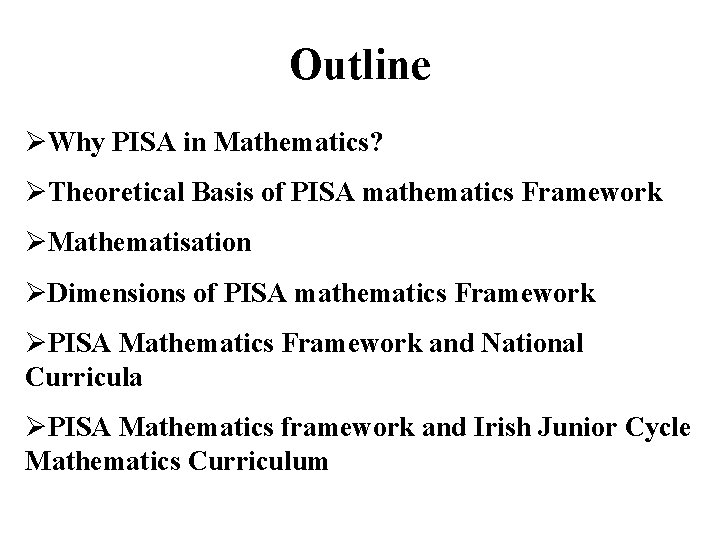 Outline

➢Why PISA in Mathematics?

➢Theoretical Basis of PISA mathematics Framework

➢Mathematisation

➢Dimensions of PISA mathematics Framework

➢PISA Mathematics Framework and National Curricula

➢PISA Mathematics framework and Irish Junior Cycle Mathematics Curriculum